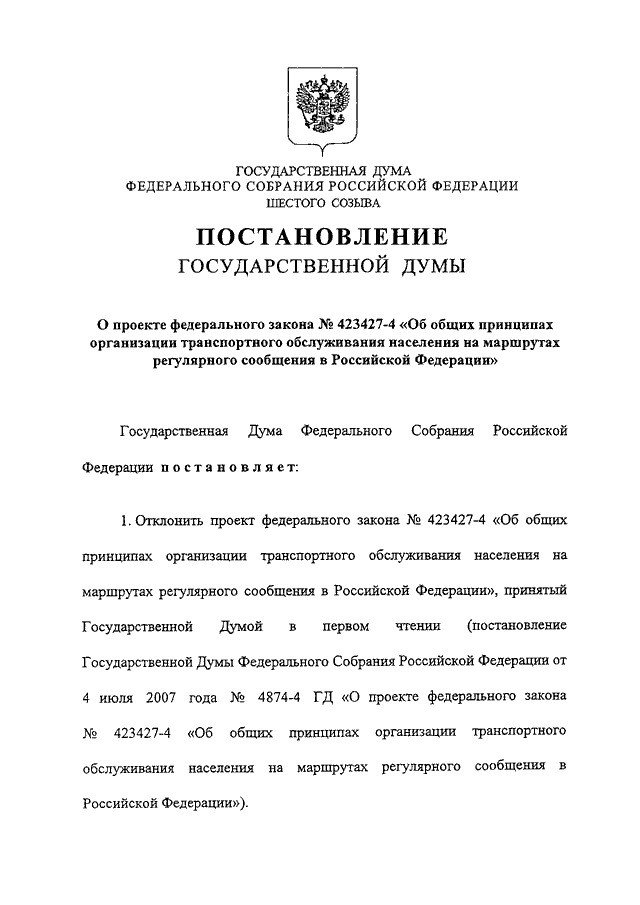 ГОСУДАРСТВЕННАЯ ДУМА
ФЕДЕРАЛЬНОГО СОБРАНИЯ РОССИЙСКОЙ ФЕДЕРАЦИИ
ШЕСТОГО СОЗЫВА

ПОСТАНОВЛЕНИЕ
ГОСУДАРСТВЕННОЙ ДУМЫ

О проекте федерального закона № 423427-4 «Об общих принципах организации транспортного обслуживания населения на маршрутах регулярного сообщения в Российской Федерации»

Государственная Дума Федерального Собрания Российской Федерации постановляет:

1. Отклонить проект федерального закона № 423427-4 «Об общих принципах организации транспортного обслуживания населения на маршрутах регулярного сообщения в Российской Федерации», принятый Государственной Думой в первом чтении (постановление Государственной Думы Федерального Собрания Российской Федерации от 4 июля 2007 года № 4874-4 ГД «О проекте федерального закона № 423427-4 «Об общих принципах организации транспортного обслуживания населения на маршрутах регулярного сообщения в Российской Федерации»).